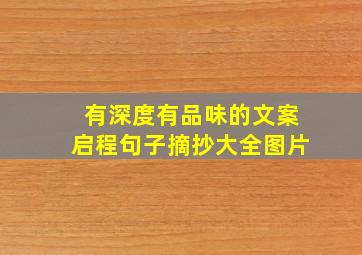 有深度有品味的文案
启程句子摘抄大全图片